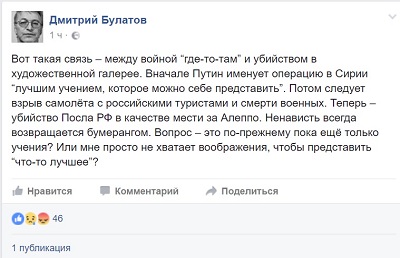 Дмитрий Булатов
1 ч ·

Вот такая связь – между войной "где-то-там" и убийством в художественной галерее. Вначале Путин именует операцию в Сирии "лучшим учением, которое можно себе представить". Потом следует взрыв самолёта с российскими туристами и смерти военных. Теперь – убийство Посла РФ в качестве мести за Алеппо. Ненависть всегда возвращается бумерангом. Вопрос – это по-прежнему пока ещё только учения? Или мне просто не хватает воображения, чтобы представить "что-то лучшее"?

Нравится Комментарий Поделиться

46

1 публикация